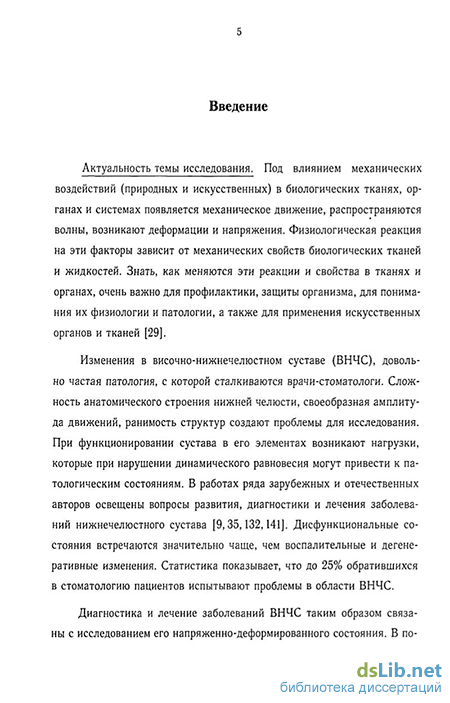 5

Введение

Актуальность темы исследования. Под влиянием механических воздействий (природных и искусственных) в биологических тканях, органах и системах появляется механическое движение, распространяются волны, возникают деформации и напряжения. Физиологическая реакция на эти факторы зависит от механических свойств биологических тканей и жидкостей. Знать, как меняются эти реакции и свойства в тканях и органах, очень важно для профилактики, защиты организма, для понимания их физиологии и патологии, а также для применения искусственных органов и тканей [29].

Изменения в височно-нижнечелюстном суставе (ВНЧС), довольно частая патология, с которой сталкиваются врачи-стоматологи. Сложность анатомического строения нижней челюсти, своеобразная амплитуда движений, ранимость структур создают проблемы для исследования. При функционировании сустава в его элементах возникают нагрузки, которые при нарушении динамического равновесия могут привести к патологическим состояниям. В работах ряда зарубежных и отечественных авторов освещены вопросы развития, диагностики и лечения заболеваний нижнечелюстного сустава [9, 35, 132, 141]. Дисфункциональные состояния встречаются значительно чаще, чем воспалительные и дегенеративные изменения. Статистика показывает, что до 25% обратившихся в стоматологию пациентов испытывают проблемы в области ВНЧС.

Диагностика и лечение заболеваний ВНЧС таким образом связаны с исследованием его напряженно-деформированного состояния. В по-

dsLib.net
библиотека диссертаций